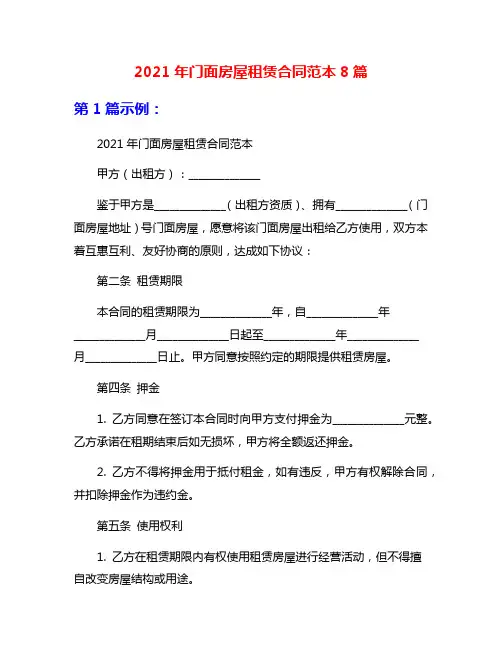 2021 年门面房屋租赁合同范本 8 篇

第 1 篇示例：

2021 年门面房屋租赁合同范本

甲方（出租方）：____________

鉴于甲方是____________（出租方资质）、拥有____________（门面房屋地址）号门面房屋，愿意将该门面房屋出租给乙方使用，双方本着互惠互利、友好协商的原则，达成如下协议：

第二条 租赁期限

本合同的租赁期限为____________年，自____________年____________月____________日起至____________年____________月____________日止。甲方同意按照约定的期限提供租赁房屋。

第四条 押金

1. 乙方同意在签订本合同时向甲方支付押金为____________元整。乙方承诺在租期结束后如无损坏，甲方将全额返还押金。

2. 乙方不得将押金用于抵付租金，如有违反，甲方有权解除合同，并扣除押金作为违约金。

第五条 使用权利

1. 乙方在租赁期限内有权使用租赁房屋进行经营活动，但不得擅自改变房屋结构或用途。